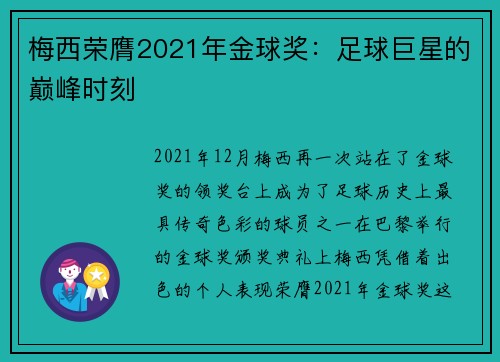 梅西荣膺2021年金球奖：足球巨星的巅峰时刻

2021年12月梅西再一次站在了金球奖的领奖台上成为了足球历史上最具传奇色彩的球员之一在巴黎举行的金球奖颁奖典礼上梅西凭借着出色的个人表现荣膺2021年金球奖这